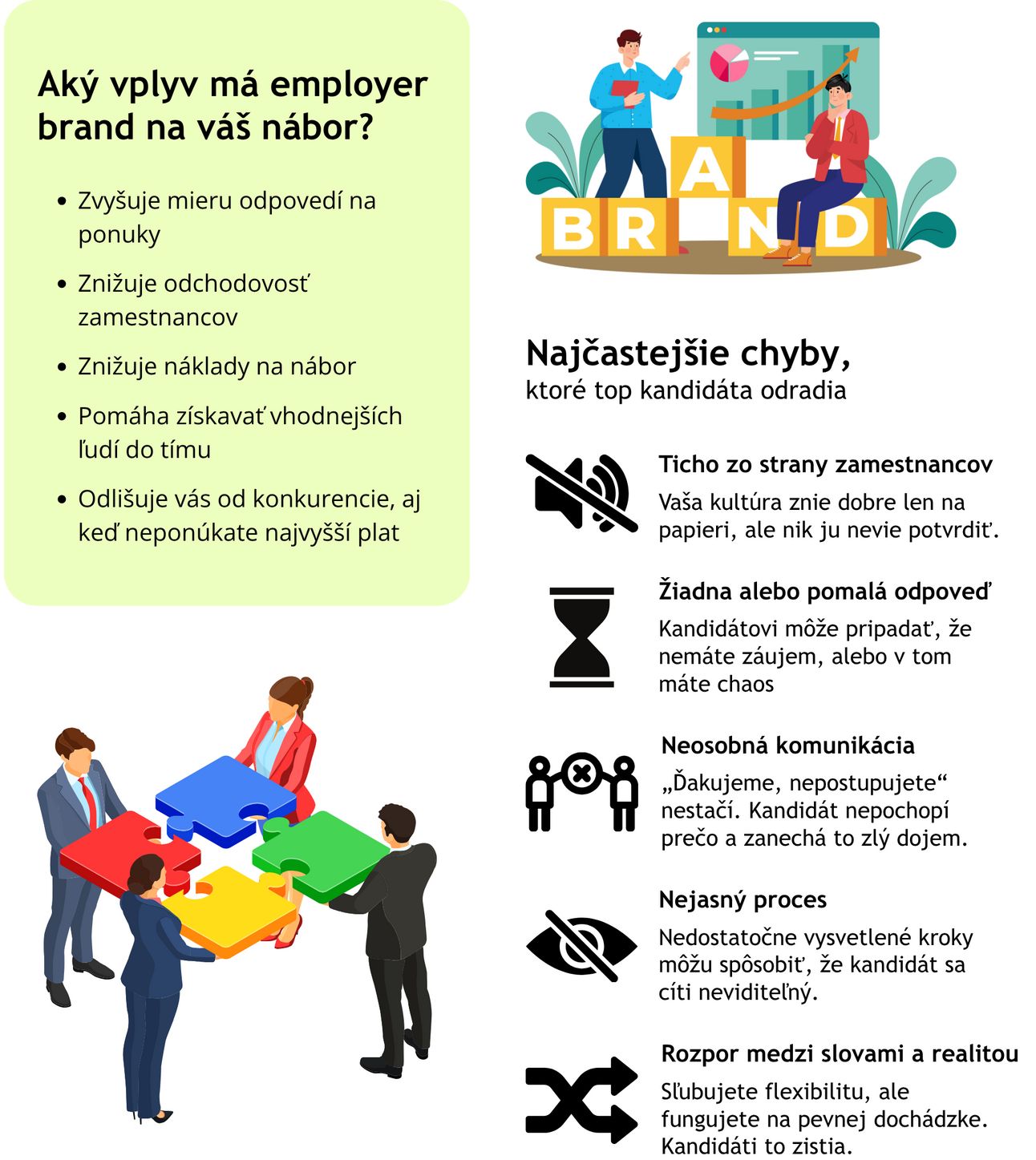 Aký vplyv má employer brand na váš nábor?

• Zvyšuje mieru odpovedí na ponuky
• Znižuje odchodovosť zamestnancov
• Znižuje náklady na nábor
• Pomáha získavať vhodnejších ľudí do tímu
• Odlišuje vás od konkurencie, aj keď neponúkate najvyšší plat

BRAND

Najčastejšie chyby,
ktoré top kandidáta odradia

Ticho zo strany zamestnancov
Vaša kultúra znie dobre len na papieri, ale nik ju nevie potvrdiť.

Žiadna alebo pomalá odpoveď
Kandidátovi môže pripadať, že nemáte záujem, alebo v tom máte chaos

Neosobná komunikácia
„Ďakujeme, nepostupujete“ nestačí. Kandidát nepochopí prečo a zanechá to zlý dojem.

Nejasný proces
Nedostatočne vysvetlené kroky môžu spôsobiť, že kandidát sa cíti neviditeľný.

Rozpor medzi slovami a realitou
Sľubujete flexibilitu, ale fungujete na pevnej dochádzke. Kandidáti to zistia.